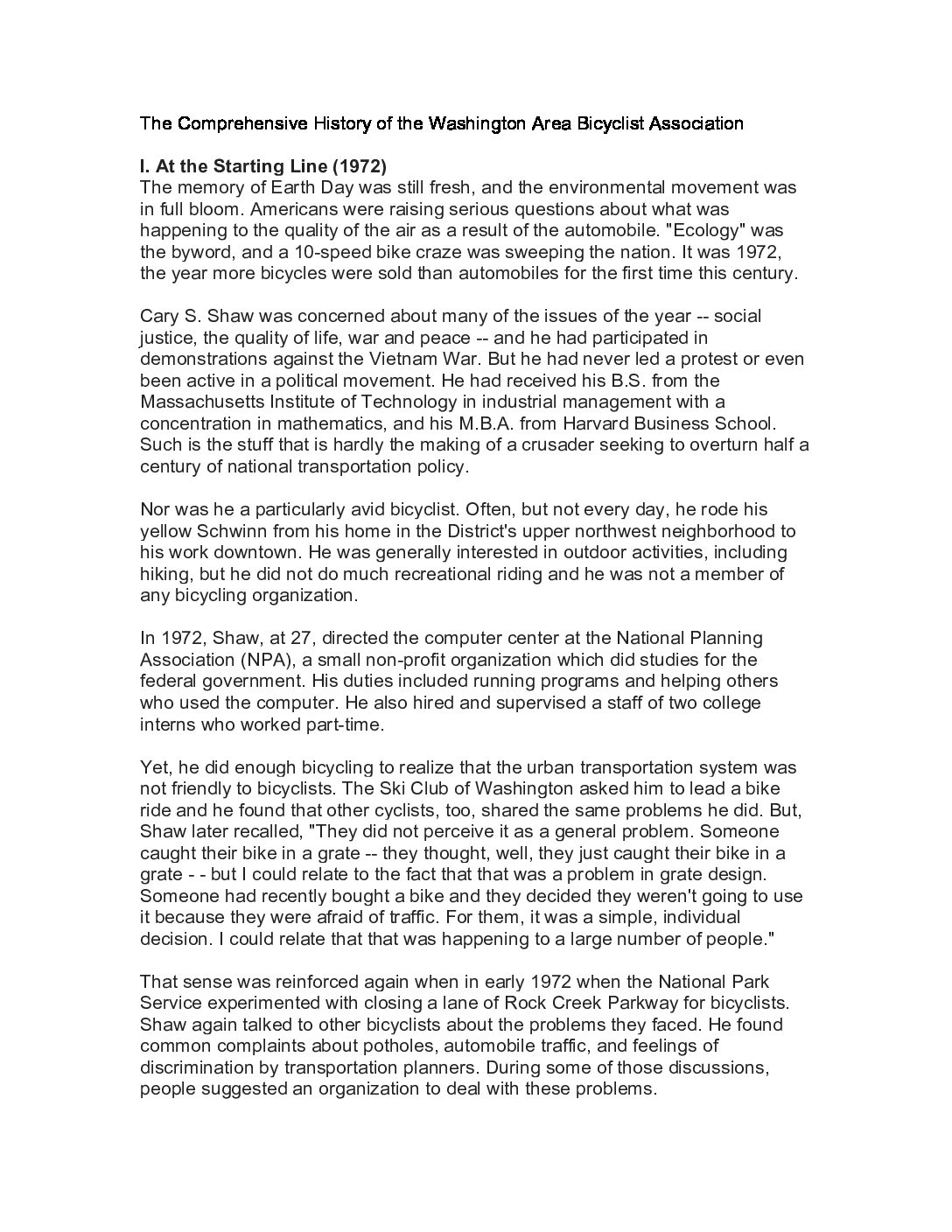 The Comprehensive History of the Washington Area Bicyclist Association

I. At the Starting Line (1972)
The memory of Earth Day was still fresh, and the environmental movement was in full bloom. Americans were raising serious questions about what was happening to the quality of the air as a result of the automobile. "Ecology" was the byword, and a 10-speed bike craze was sweeping the nation. It was 1972, the year more bicycles were sold than automobiles for the first time this century.

Cary S. Shaw was concerned about many of the issues of the year -- social justice, the quality of life, war and peace -- and he had participated in demonstrations against the Vietnam War. But he had never led a protest or even been active in a political movement. He had received his B.S. from the Massachusetts Institute of Technology in industrial management with a concentration in mathematics, and his M.B.A. from Harvard Business School. Such is the stuff that is hardly the making of a crusader seeking to overturn half a century of national transportation policy.

Nor was he a particularly avid bicyclist. Often, but not every day, he rode his yellow Schwinn from his home in the District's upper northwest neighborhood to his work downtown. He was generally interested in outdoor activities, including hiking, but he did not do much recreational riding and he was not a member of any bicycling organization.

In 1972, Shaw, at 27, directed the computer center at the National Planning Association (NPA), a small non-profit organization which did studies for the federal government. His duties included running programs and helping others who used the computer. He also hired and supervised a staff of two college interns who worked part-time.

Yet, he did enough bicycling to realize that the urban transportation system was not friendly to bicyclists. The Ski Club of Washington asked him to lead a bike ride and he found that other cyclists, too, shared the same problems he did. But, Shaw later recalled, "They did not perceive it as a general problem. Someone caught their bike in a grate -- they thought, well, they just caught their bike in a grate - - but I could relate to the fact that that was a problem in grate design. Someone had recently bought a bike and they decided they weren't going to use it because they were afraid of traffic. For them, it was a simple, individual decision. I could relate that that was happening to a large number of people."

That sense was reinforced again when in early 1972 when the National Park Service experimented with closing a lane of Rock Creek Parkway for bicyclists. Shaw again talked to other bicyclists about the problems they faced. He found common complaints about potholes, automobile traffic, and feelings of discrimination by transportation planners. During some of those discussions, people suggested an organization to deal with these problems.